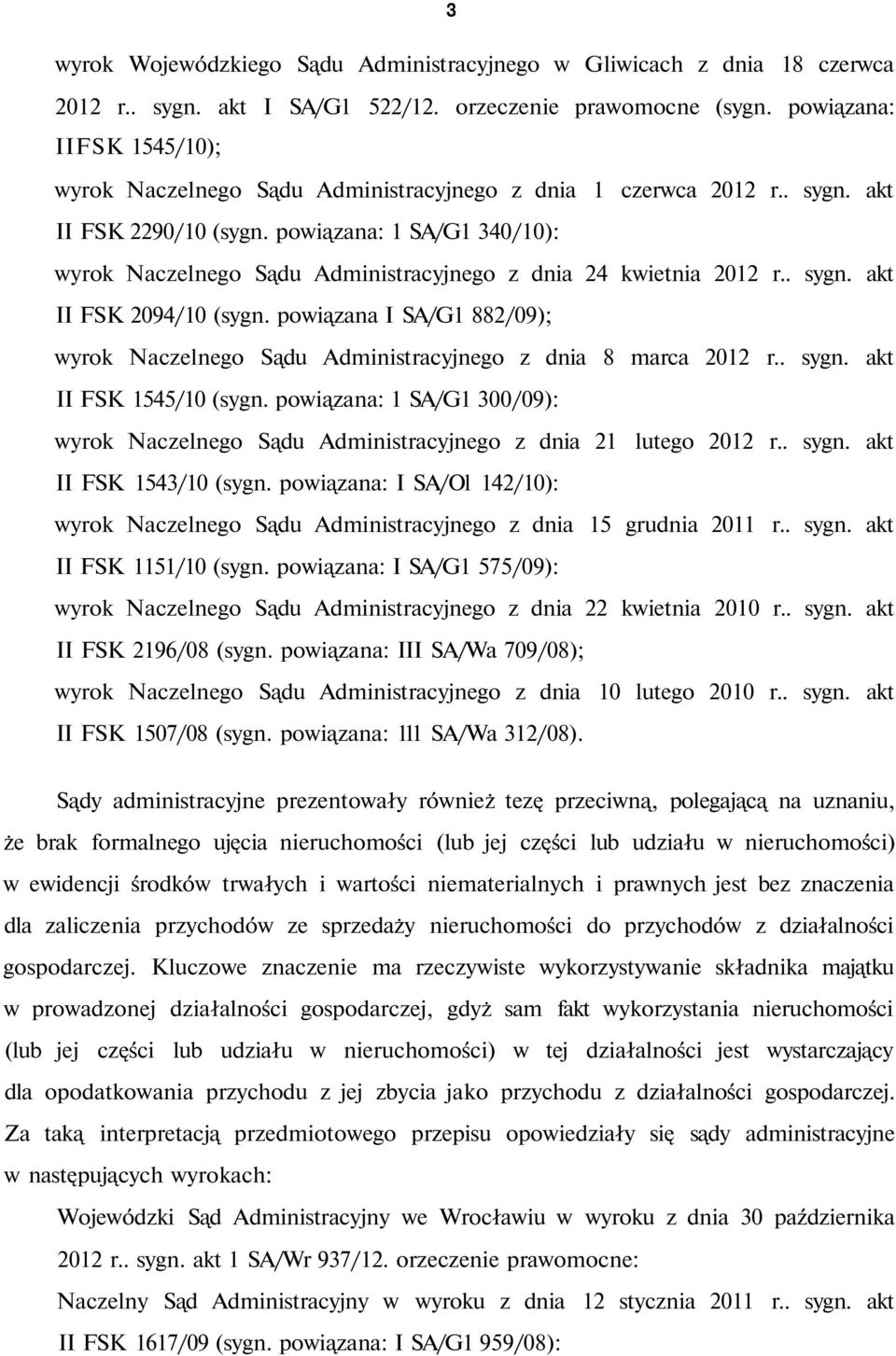 3

wyrok Wojewódzkiego Sądu Administracyjnego w Gliwicach z dnia 18 czerwca 2012 r.. sygn. akt I SA/G1 522/12. orzeczenie prawomocne (sygn. powiązana: IIFSK 1545/10);

wyrok Naczelnego Sądu Administracyjnego z dnia 1 czerwca 2012 r.. sygn. akt II FSK 2290/10 (sygn. powiązana: 1 SA/G1 340/10):

wyrok Naczelnego Sądu Administracyjnego z dnia 24 kwietnia 2012 r.. sygn. akt II FSK 2094/10 (sygn. powiązana I SA/G1 882/09);

wyrok Naczelnego Sądu Administracyjnego z dnia 8 marca 2012 r.. sygn. akt II FSK 1545/10 (sygn. powiązana: 1 SA/G1 300/09):

wyrok Naczelnego Sądu Administracyjnego z dnia 21 lutego 2012 r.. sygn. akt II FSK 1543/10 (sygn. powiązana: I SA/Ol 142/10):

wyrok Naczelnego Sądu Administracyjnego z dnia 15 grudnia 2011 r.. sygn. akt II FSK 1151/10 (sygn. powiązana: I SA/G1 575/09):

wyrok Naczelnego Sądu Administracyjnego z dnia 22 kwietnia 2010 r.. sygn. akt II FSK 2196/08 (sygn. powiązana: III SA/Wa 709/08);

wyrok Naczelnego Sądu Administracyjnego z dnia 10 lutego 2010 r.. sygn. akt II FSK 1507/08 (sygn. powiązana: 111 SA/Wa 312/08).

Sądy administracyjne prezentowały również tezę przeciwną, polegającą na uznaniu, że brak formalnego ujęcia nieruchomości (lub jej części lub udziału w nieruchomości) w ewidencji środków trwałych i wartości niematerialnych i prawnych jest bez znaczenia dla zaliczenia przychodów ze sprzedaży nieruchomości do przychodów z działalności gospodarczej. Kluczowe znaczenie ma rzeczywiste wykorzystywanie składnika majątku w prowadzonej działalności gospodarczej, gdyż sam fakt wykorzystania nieruchomości (lub jej części lub udziału w nieruchomości) w tej działalności jest wystarczający dla opodatkowania przychodu z jej zbycia jako przychodu z działalności gospodarczej. Za taką interpretacją przedmiotowego przepisu opowiedziały się sądy administracyjne w następujących wyrokach:

Wojewódzki Sąd Administracyjny we Wrocławiu w wyroku z dnia 30 października 2012 r.. sygn. akt 1 SA/Wr 937/12. orzeczenie prawomocne:

Naczelny Sąd Administracyjny w wyroku z dnia 12 stycznia 2011 r.. sygn. akt II FSK 1617/09 (sygn. powiązana: I SA/G1 959/08):